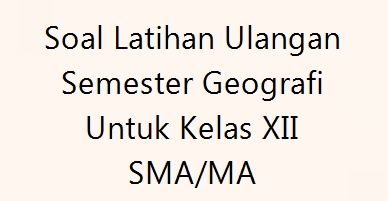 Soal Latihan Ulangan Semester Geografi Untuk Kelas XII SMA/MA